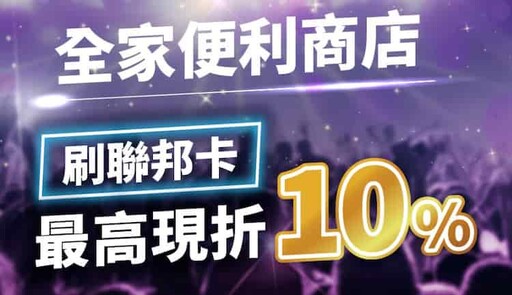 全家便利商店

刷聯邦卡

最高現折 10%